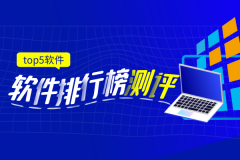 top5软件

软件排行榜测评